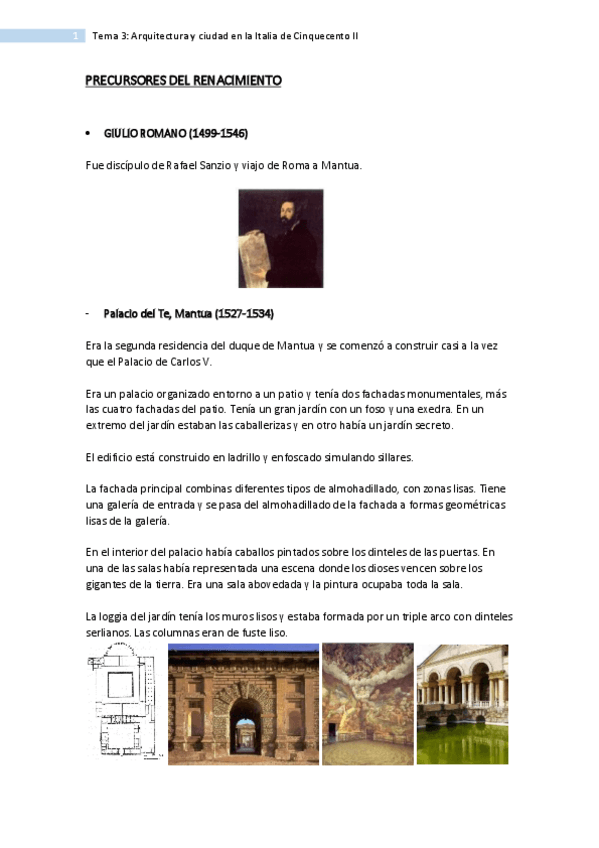 1 Tema 3: Arquitectura y ciudad en la Italia de Cinquecento II

PRECURSORES DEL RENACIMIENTO

• GIULIO ROMANO (1499-1546)

Fue discípulo de Rafael Sanzio y viajo de Roma a Mantua.

- Palacio del Te, Mantua (1527-1534)

Era la segunda residencia del duque de Mantua y se comenzó a construir casi a la vez que el Palacio de Carlos V.

Era un palacio organizado entorno a un patio y tenía dos fachadas monumentales, más las cuatro fachadas del patio. Tenía un gran jardín con un foso y una exedra. En un extremo del jardín estaban las caballerizas y en otro había un jardín secreto.

El edificio está construido en ladrillo y enfoscado simulando sillares.

La fachada principal combinas diferentes tipos de almohadillado, con zonas lisas. Tiene una galería de entrada y se pasa del almohadillado de la fachada a formas geométricas lisas de la galería.

En el interior del palacio había caballos pintados sobre los dinteles de las puertas. En una de las salas había representada una escena donde los dioses vencen sobre los gigantes de la tierra. Era una sala abovedada y la pintura ocupaba toda la sala.

La loggia del jardín tenía los muros lisos y estaba formada por un triple arco con dinteles serlianos. Las columnas eran de fuste liso.